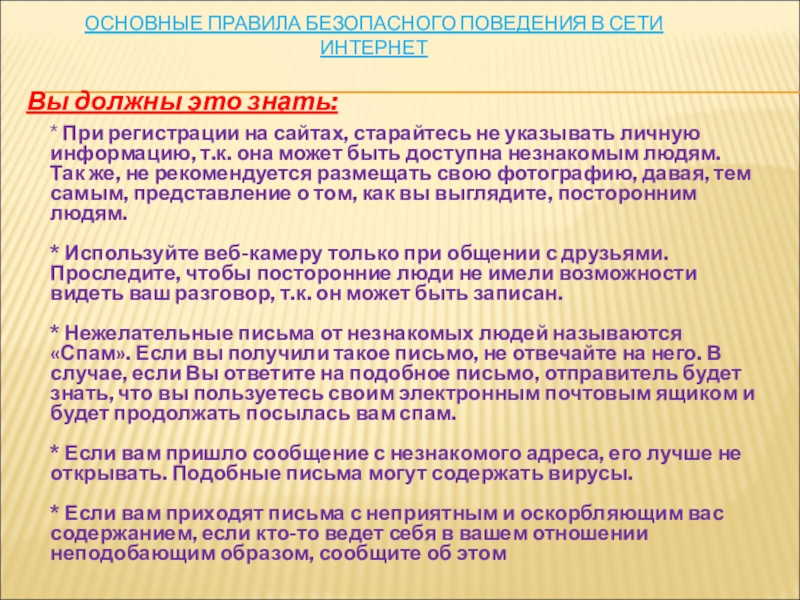 ОСНОВНЫЕ ПРАВИЛА БЕЗОПАСНОГО ПОВЕДЕНИЯ В СЕТИ ИНТЕРНЕТ

Вы должны это знать:

* При регистрации на сайтах, старайтесь не указывать личную информацию, т.к. она может быть доступна незнакомым людям. Так же, не рекомендуется размещать свою фотографию, давая, тем самым, представление о том, как вы выглядите, посторонним людям.

* Используйте веб-камеру только при общении с друзьями. Проследите, чтобы посторонние люди не имели возможности видеть ваш разговор, т.к. он может быть записан.

* Нежелательные письма от незнакомых людей называются «Спам». Если вы получили такое письмо, не отвечайте на него. В случае, если Вы ответите на подобное письмо, отправитель будет знать, что вы пользуетесь своим электронным почтовым ящиком и будет продолжать посылась вам спам.

* Если вам пришло сообщение с незнакомого адреса, его лучше не открывать. Подобные письма могут содержать вирусы.

* Если вам приходят письма с неприятным и оскорбляющим вас содержанием, если кто-то ведет себя в вашем отношении неподобающим образом, сообщите об этом